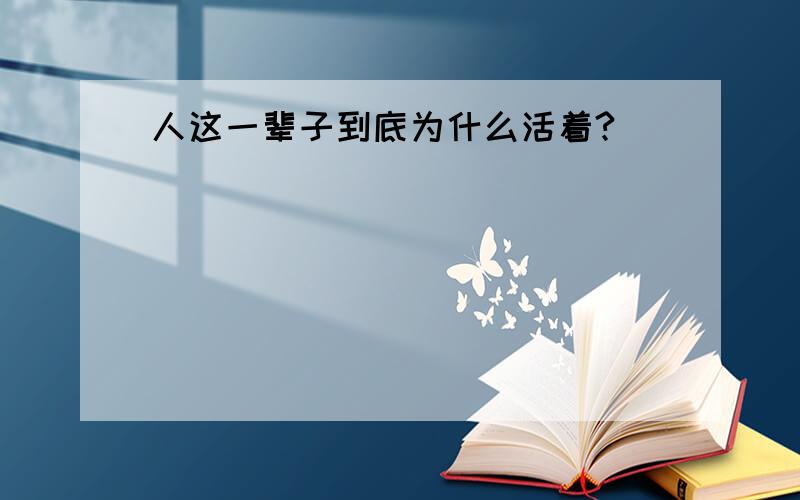 人这一辈子到底为什么活着?